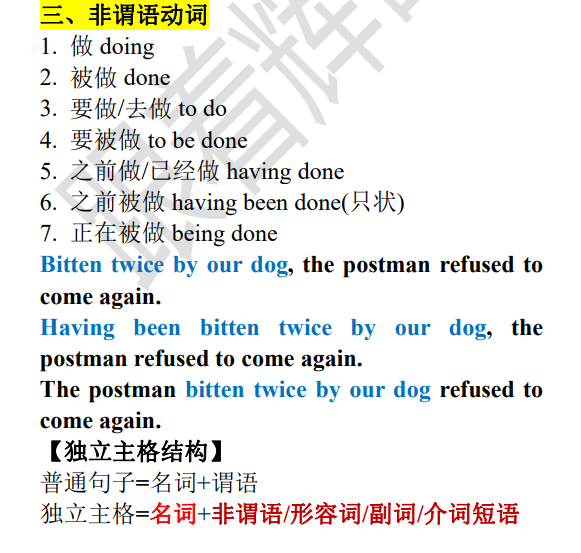 三、非谓语动词

1. 做 doing
2. 被做 done
3. 要做/去做 to do
4. 要被做 to be done
5. 之前做/已经做 having done
6. 之前被做 having been done(只状)
7. 正在被做 being done

Bitten twice by our dog, the postman refused to come again.

Having been bitten twice by our dog, the postman refused to come again.

The postman bitten twice by our dog refused to come again.

【独立主格结构】

普通句子=名词+谓语

独立主格=名词+非谓语/形容词/副词/介词短语